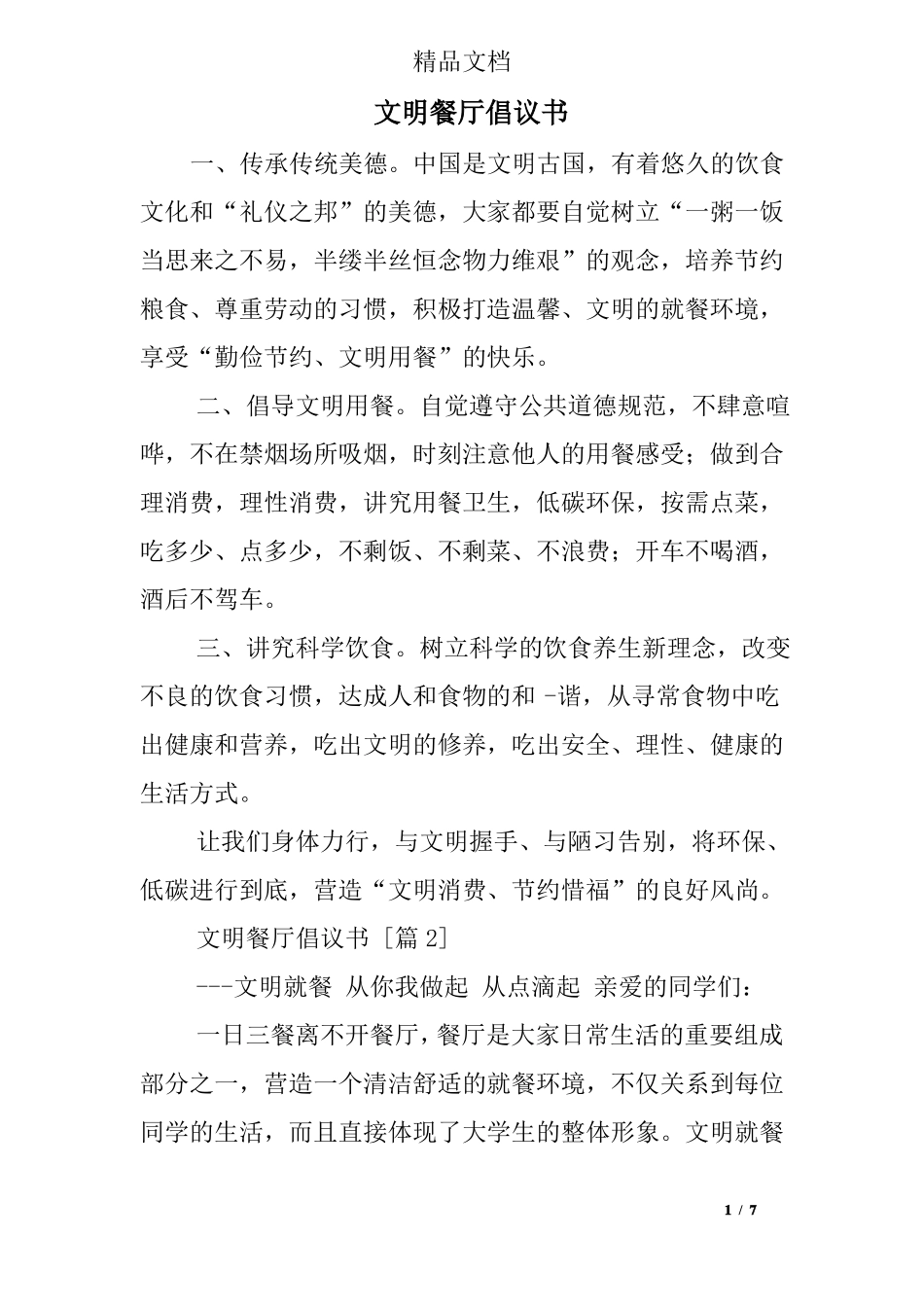 精品文档

文明餐厅倡议书

一、传承传统美德。中国是文明古国，有着悠久的饮食文化和“礼仪之邦”的美德，大家都要自觉树立“一粥一饭当思来之不易，半缕半丝恒念物力维艰”的观念，培养节约粮食、尊重劳动的习惯，积极打造温馨、文明的就餐环境，享受“勤俭节约、文明用餐”的快乐。

二、倡导文明用餐。自觉遵守公共道德规范，不肆意喧哗，不在禁烟场所吸烟，时刻注意他人的用餐感受；做到合理消费，理性消费，讲究用餐卫生，低碳环保，按需点菜，吃多少、点多少，不剩饭、不剩菜、不浪费；开车不喝酒，酒后不驾车。

三、讲究科学饮食。树立科学的饮食养生新理念，改变不良的饮食习惯，达成人和食物的和 -谐，从寻常食物中吃出健康和营养，吃出文明的修养，吃出安全、理性、健康的生活方式。

让我们身体力行，与文明握手、与陋习告别，将环保、低碳进行到底，营造“文明消费、节约惜福”的良好风尚。

文明餐厅倡议书 [篇 2]

---文明就餐 从你我做起 从点滴起 亲爱的同学们：

一日三餐离不开餐厅，餐厅是大家日常生活的重要组成部分之一，营造一个清洁舒适的就餐环境，不仅关系到每位同学的生活，而且直接体现了大学生的整体形象。文明就餐

1 / 7